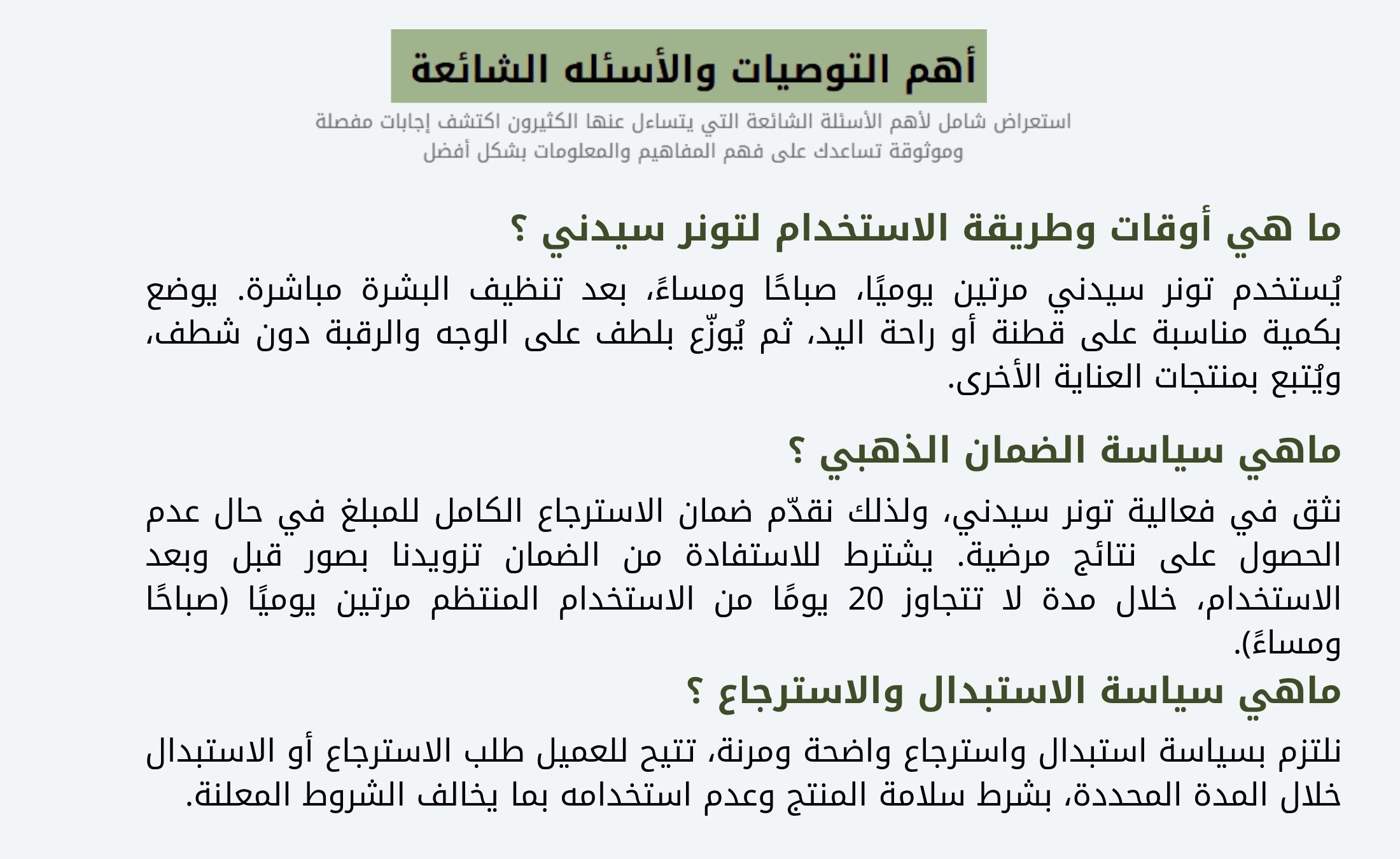 أهم التوصيات والأسئله الشائعة

استعراض شامل لأهم الأسئلة الشائعة التي يتساءل عنها الكثيرون اكتشف إجابات مفصلة وموثوقة تساعدك على فهم المفاهيم والمعلومات بشكل أفضل

ما هي أوقات وطريقة الاستخدام لتونر سيدني ؟

يُستخدم تونر سيدني مرتين يوميًا، صباحًا ومساءً، بعد تنظيف البشرة مباشرة. يوضع بكمية مناسبة على قطنة أو راحة اليد، ثم يُوزّع بلطف على الوجه والرقبة دون شطف، ويُتبع بمنتجات العناية الأخرى.

ماهي سياسة الضمان الذهبي ؟

نثق في فعالية تونر سيدني، ولذلك نقدّم ضمان الاسترجاع الكامل للمبلغ في حال عدم الحصول على نتائج مرضية. يشترط للاستفادة من الضمان تزويدنا بصور قبل وبعد الاستخدام، خلال مدة لا تتجاوز 20 يومًا من الاستخدام المنتظم مرتين يوميًا (صباحًا ومساءً).

ماهي سياسة الاستبدال والاسترجاع ؟

نلتزم بسياسة استبدال واسترجاع واضحة ومرنة، تتيح للعميل طلب الاسترجاع أو الاستبدال خلال المدة المحددة، بشرط سلامة المنتج وعدم استخدامه بما يخالف الشروط المعلنة.